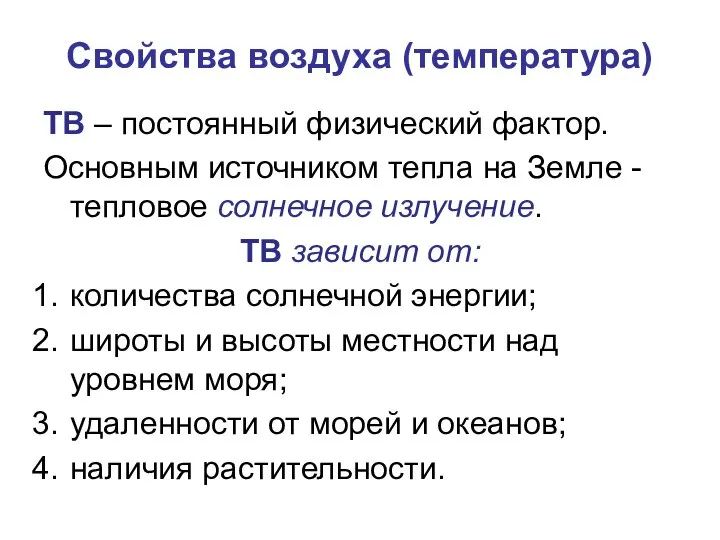 Свойства воздуха (температура)

ТВ – постоянный физический фактор.

Основным источником тепла на Земле - тепловое солнечное излучение.

ТВ зависит от:

1. количества солнечной энергии;
2. широты и высоты местности над уровнем моря;
3. удаленности от морей и океанов;
4. наличия растительности.